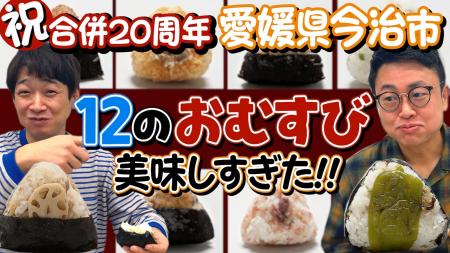 祝 合併20周年 愛媛県今治市

12のおむすび

美味しすぎた!!